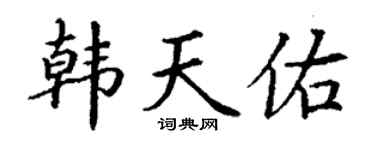 韩天佑

词典网